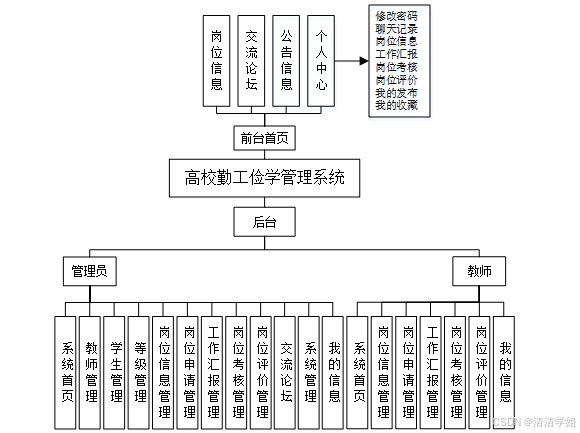 岗位信息

交流论坛

公告信息

个人中心

修改密码
聊天记录
岗位信息
工作汇报
岗位考核
岗位评价
我的发布
我的收藏

前台首页

高校勤工俭学管理系统

后台

管理员

教师

系统首页

教师管理

学生管理

等级管理

岗位信息管理

岗位申请管理

工作汇报管理

岗位考核管理

岗位评价管理

交流论坛

系统管理

我的信息

系统首页

岗位信息管理

岗位申请管理

工作汇报管理

岗位考核管理

岗位评价管理

我的信息

CSDN @清清学姐